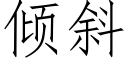 倾斜